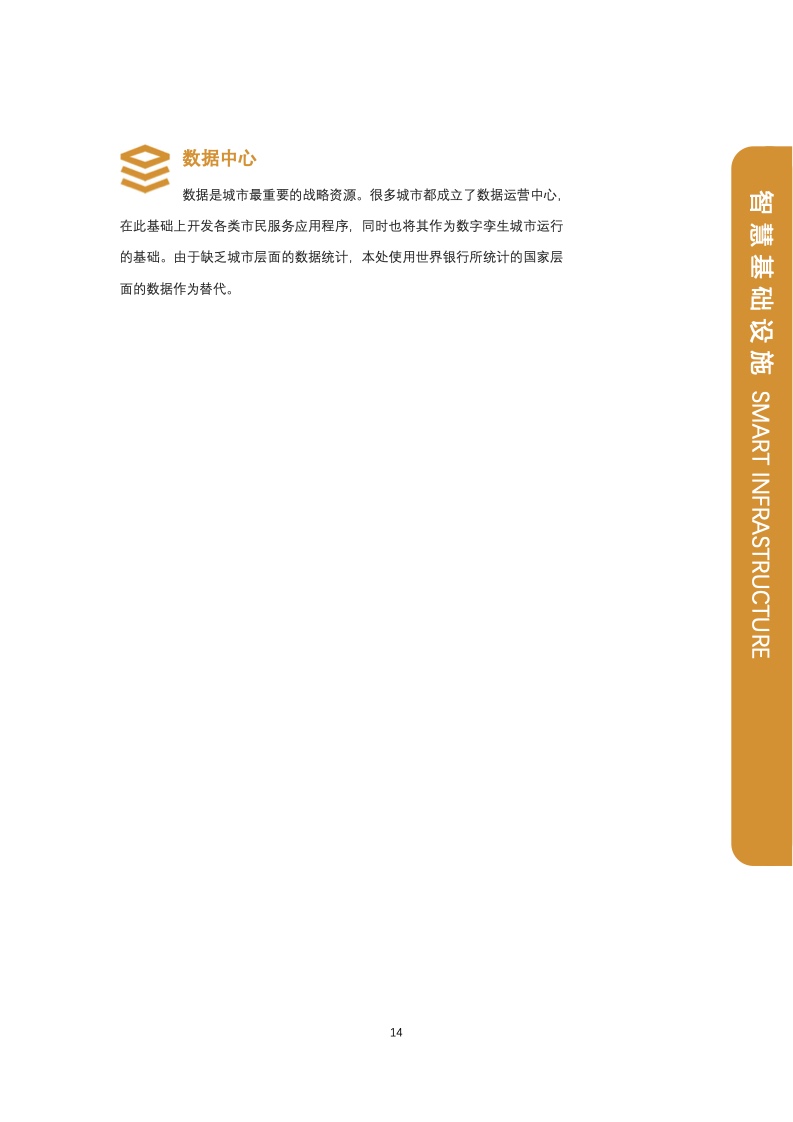 数据中心

数据是城市最重要的战略资源。很多城市都成立了数据运营中心，在此基础上开发各类市民服务应用程序，同时也将其作为数字孪生城市运行的基础。由于缺乏城市层面的数据统计，本处使用世界银行所统计的国家层面的数据作为替代。

智慧基础设施 SMART INFRASTRUCTURE

14